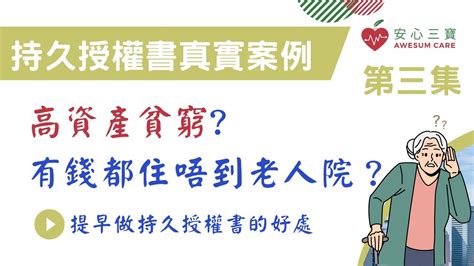 持久授權書真實案例

安心三寶
AWESUM CARE

第三集

高資產貧窮?

有錢都住唔到老人院？

??

提早做持久授權書的好處